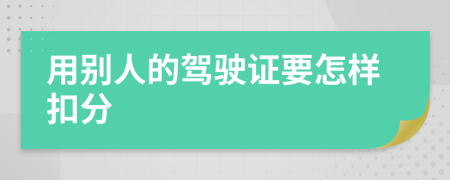 用别人的驾驶证要怎样扣分